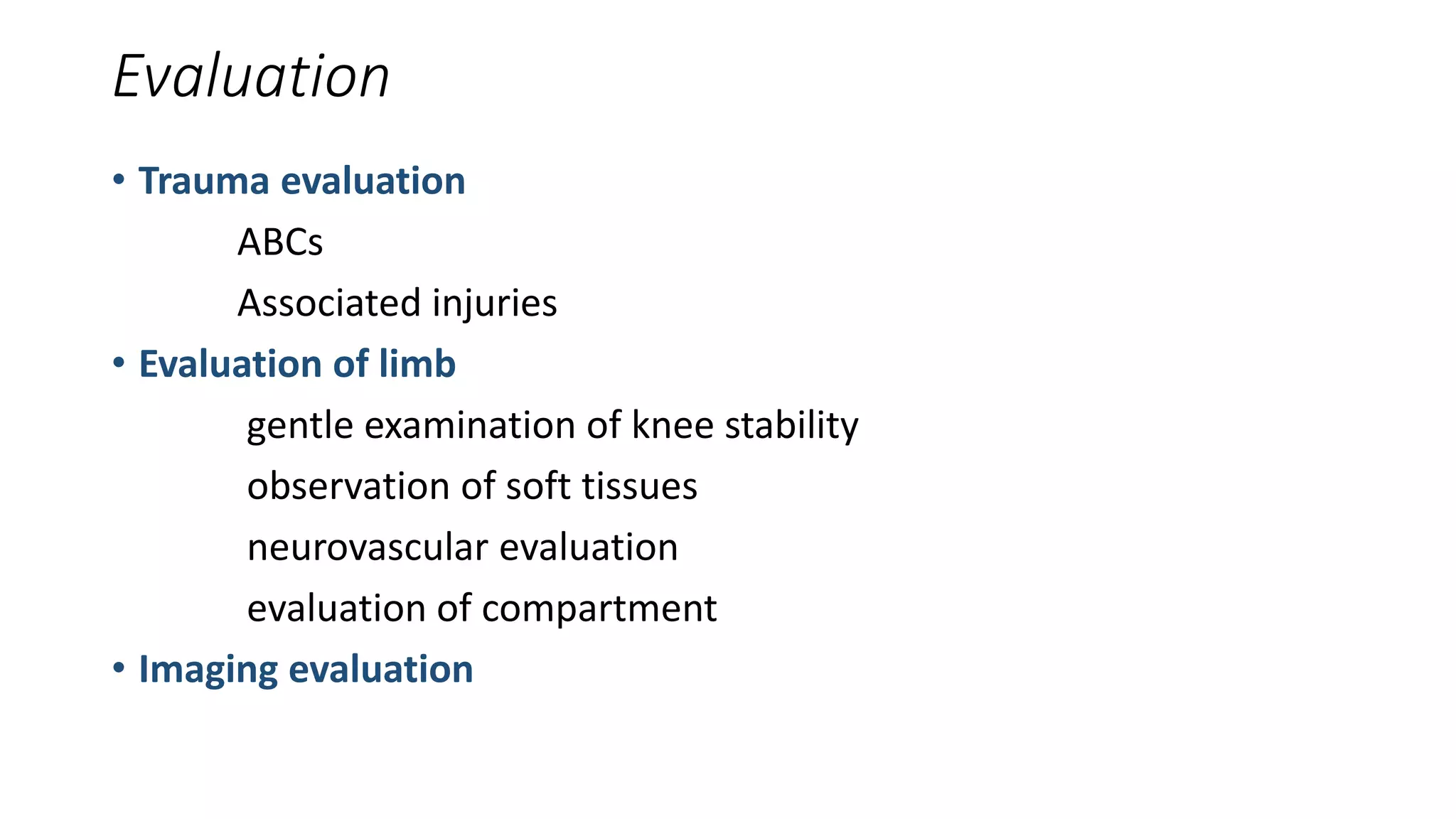 Evaluation

• Trauma evaluation

ABCs

Associated injuries

• Evaluation of limb

gentle examination of knee stability

observation of soft tissues

neurovascular evaluation

evaluation of compartment

• Imaging evaluation